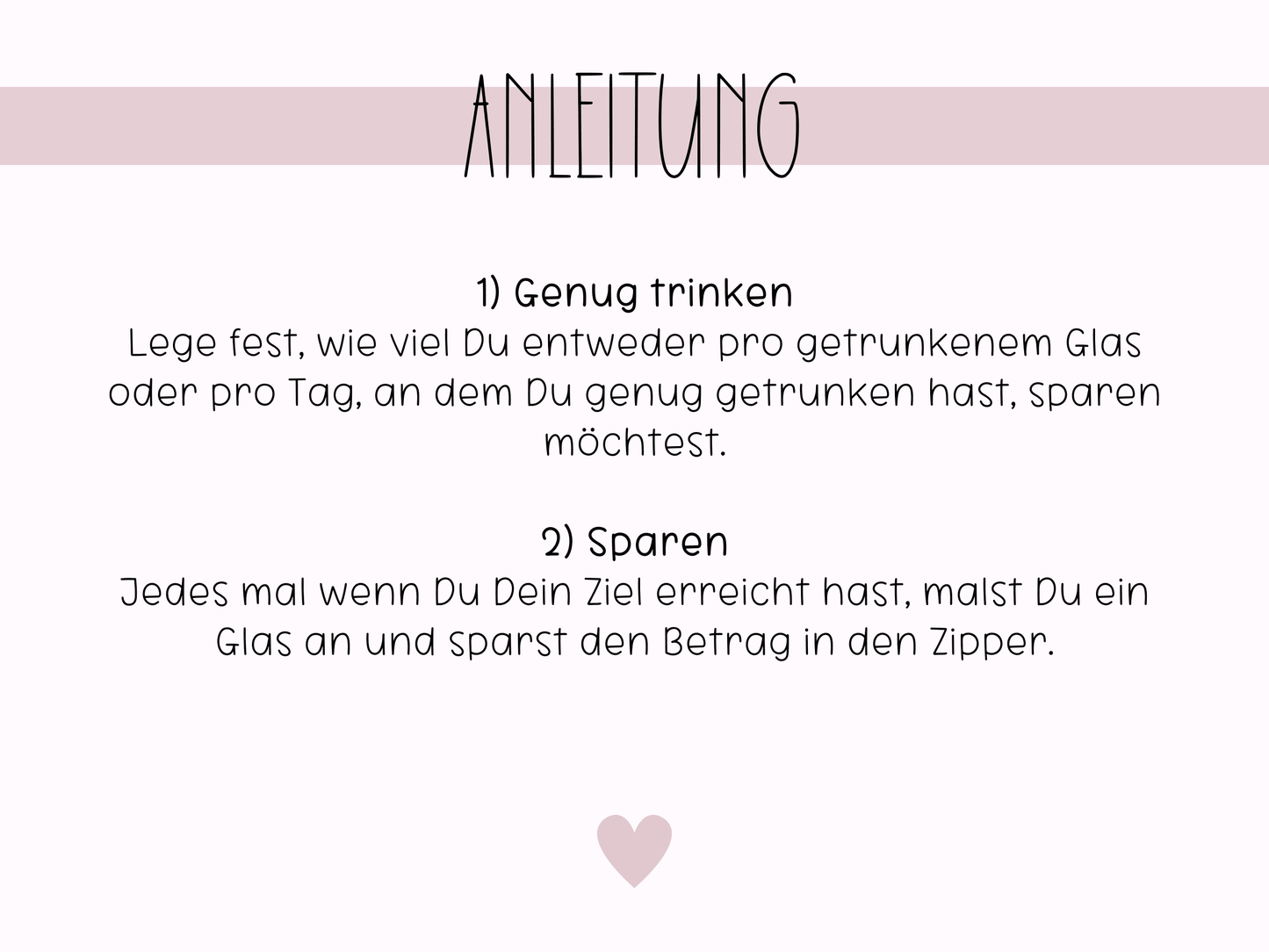 ANLEITUNG

1) Genug trinken
Lege fest, wie viel Du entweder pro getrunkenem Glas oder pro Tag, an dem Du genug getrunken hast, sparen möchtest.

2) Sparen
Jedes mal wenn Du Dein Ziel erreicht hast, malst Du ein Glas an und sparst den Betrag in den Zipper.